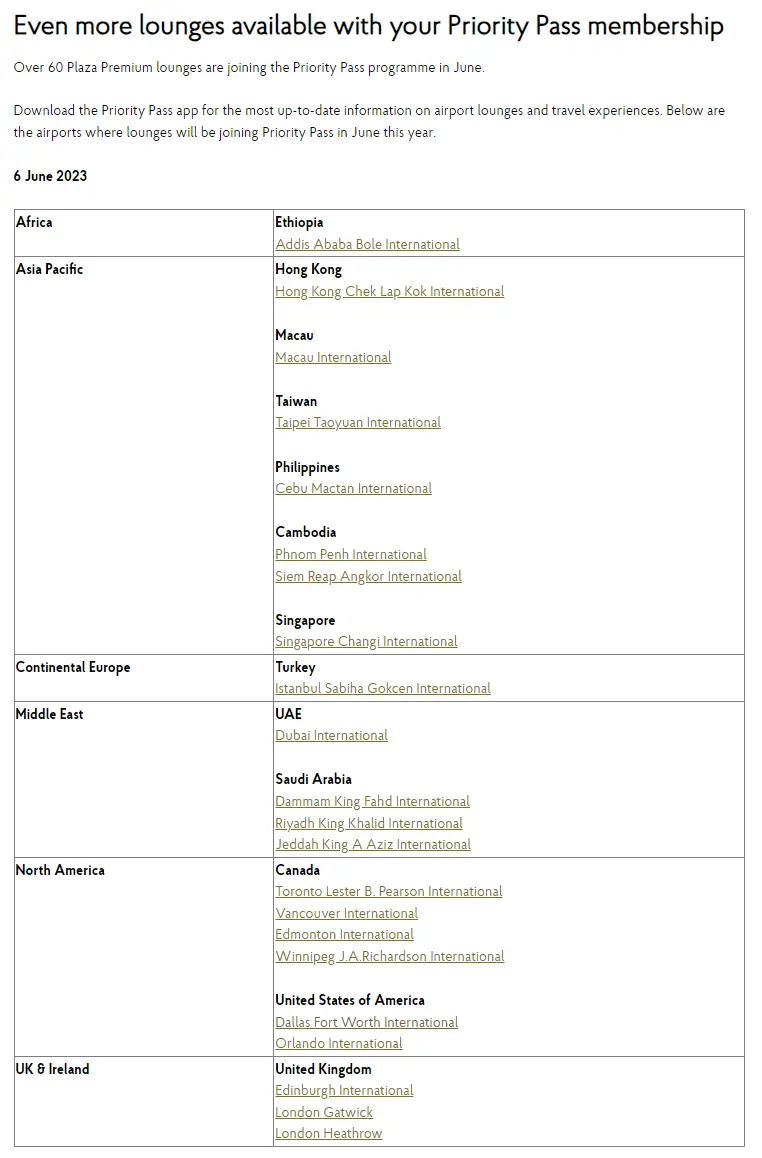 Even more lounges available with your Priority Pass membership

Over 60 Plaza Premium lounges are joining the Priority Pass programme in June.

Download the Priority Pass app for the most up-to-date information on airport lounges and travel experiences. Below are the airports where lounges will be joining Priority Pass in June this year.

6 June 2023

| | |
|---|---|
| Africa | Ethiopia<br>Addis Ababa Bole International |
| Asia Pacific | Hong Kong<br>Hong Kong Chek Lap Kok International<br><br>Macau<br>Macau International<br><br>Taiwan<br>Taipei Taoyuan International<br><br>Philippines<br>Cebu Mactan International<br><br>Cambodia<br>Phnom Penh International<br>Siem Reap Angkor International<br><br>Singapore<br>Singapore Changi International |
| Continental Europe | Turkey<br>Istanbul Sabiha Gokcen International |
| Middle East | UAE<br>Dubai International<br><br>Saudi Arabia<br>Dammam King Fahd International<br>Riyadh King Khalid International<br>Jeddah King A Aziz International |
| North America | Canada<br>Toronto Lester B. Pearson International<br>Vancouver International<br>Edmonton International<br>Winnipeg J.A.Richardson International<br><br>United States of America<br>Dallas Fort Worth International<br>Orlando International |
| UK & Ireland | United Kingdom<br>Edinburgh International<br>London Gatwick<br>London Heathrow |